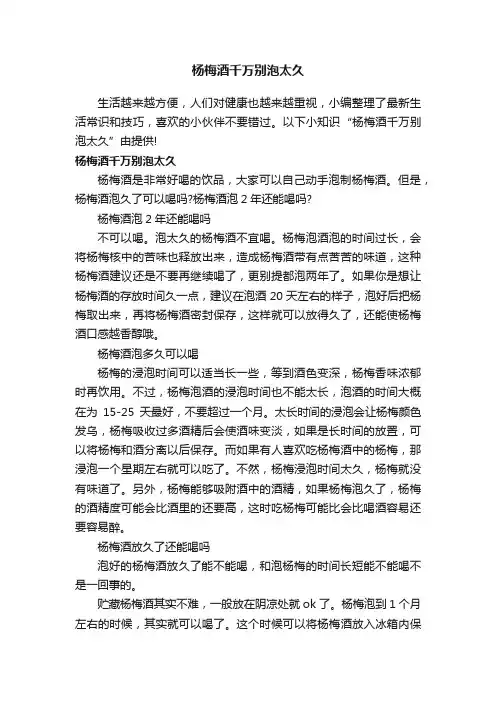 杨梅酒千万别泡太久

生活越来越方便，人们对健康也越来越重视，小编整理了最新生活常识和技巧，喜欢的小伙伴不要错过。以下小知识“杨梅酒千万别泡太久”由提供!

杨梅酒千万别泡太久

杨梅酒是非常好喝的饮品，大家可以自己动手泡制杨梅酒。但是，杨梅酒泡久了可以喝吗?杨梅酒泡 2 年还能喝吗?

杨梅酒泡 2 年还能喝吗

不可以喝。泡太久的杨梅酒不宜喝。杨梅泡酒泡的时间过长，会将杨梅核中的苦味也释放出来，造成杨梅酒带有点苦苦的味道，这种杨梅酒建议还是不要再继续喝了，更别提都泡两年了。如果你是想让杨梅酒的存放时间久一点，建议在泡酒 20 天左右的样子，泡好后把杨梅取出来，再将杨梅酒密封保存，这样就可以放得久了，还能使杨梅酒口感越香醇哦。

杨梅酒泡多久可以喝

杨梅的浸泡时间可以适当长一些，等到酒色变深，杨梅香味浓郁时再饮用。不过，杨梅泡酒的浸泡时间也不能太长，泡酒的时间大概在为 15-25 天最好，不要超过一个月。太长时间的浸泡会让杨梅颜色发乌，杨梅吸收过多酒精后会使酒味变淡，如果是长时间的放置，可以将杨梅和酒分离以后保存。而如果有人喜欢吃杨梅酒中的杨梅，那浸泡一个星期左右就可以吃了。不然，杨梅浸泡时间太久，杨梅就没有味道了。另外，杨梅能够吸附酒中的酒精，如果杨梅泡久了，杨梅的酒精度可能会比酒里的还要高，这时吃杨梅可能比会比喝酒容易还要容易醉。

杨梅酒放久了还能喝吗

泡好的杨梅酒放久了能不能喝，和泡杨梅的时间长短能不能喝不是一回事的。

贮藏杨梅酒其实不难，一般放在阴凉处就 ok 了。杨梅泡到 1 个月左右的时候，其实就可以喝了。这个时候可以将杨梅酒放入冰箱内保